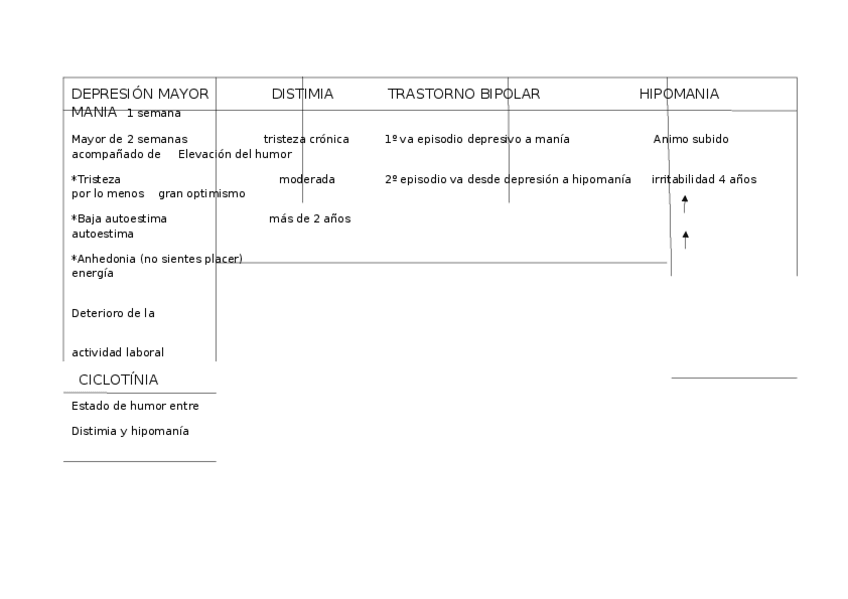 DEPRESIÓN MAYOR DISTIMIA TRASTORNO BIPOLAR HIPOMANIA
MANIA 1 semana

Mayor de 2 semanas tristeza crónica 1º va episodio depresivo a manía Animo subido
acompañado de Elevación del humor

*Tristeza moderada 2º episodio va desde depresión a hipomanía irritabilidad 4 años
por lo menos gran optimismo

*Baja autoestima más de 2 años
autoestima

*Anhedonia (no sientes placer)
energía

Deterioro de la

actividad laboral

CICLOTÍNIA

Estado de humor entre

Distimia y hipomanía